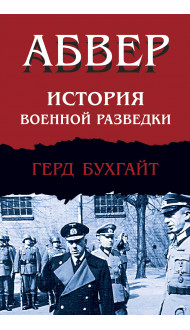 АБВЕР

ИСТОРИЯ
ВОЕННОЙ РАЗВЕДКИ

ГЕРД БУХГАЙТ